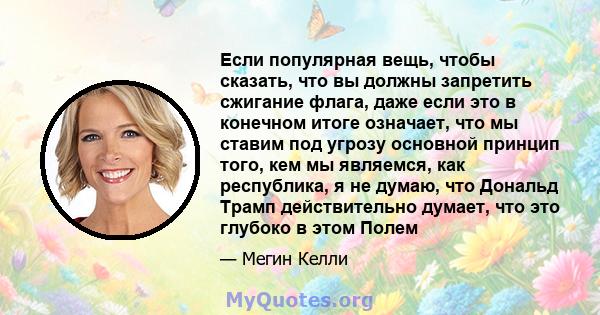 Если популярная вещь, чтобы сказать, что вы должны запретить сжигание флага, даже если это в конечном итоге означает, что мы ставим под угрозу основной принцип того, кем мы являемся, как республика, я не думаю, что Дональд Трамп действительно думает, что это глубоко в этом Полем

— Мегин Келли

MyQuotes.org